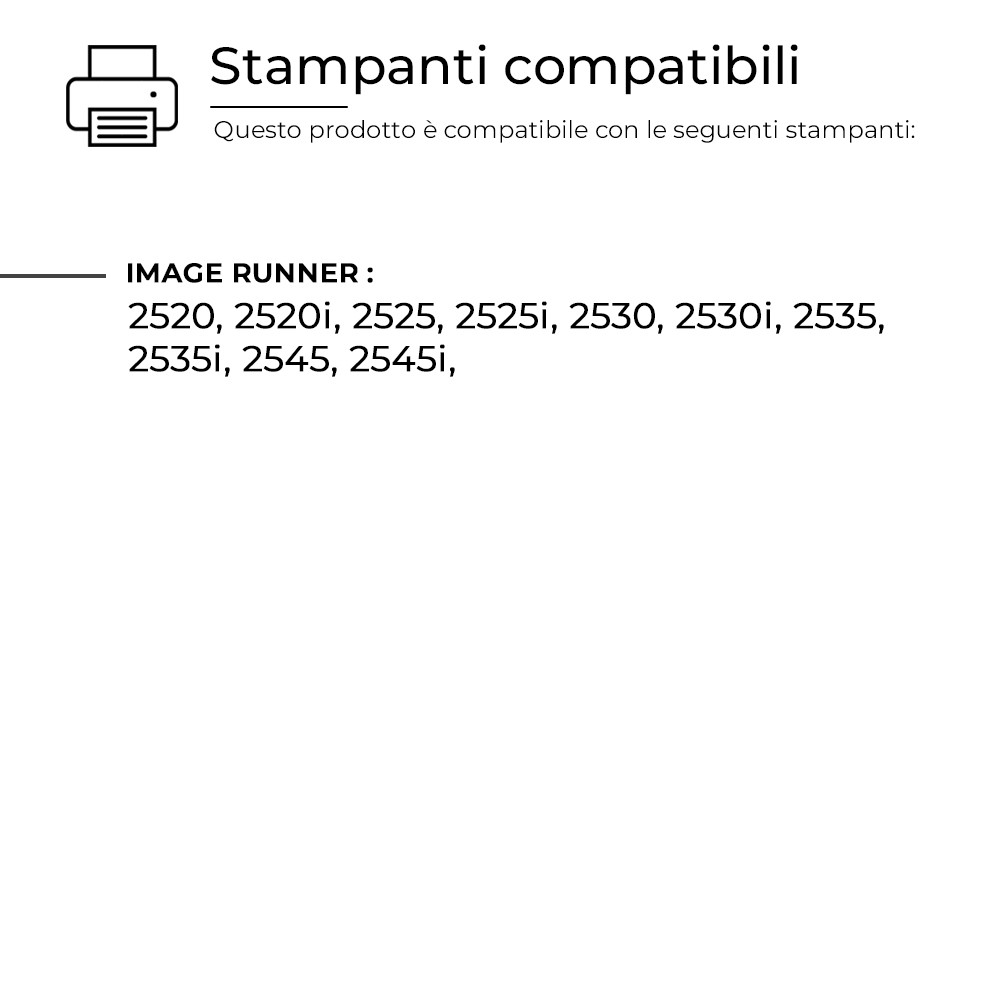 Stampanti compatibili

Questo prodotto è compatibile con le seguenti stampanti:

IMAGE RUNNER :

2520, 2520i, 2525, 2525i, 2530, 2530i, 2535, 2535i, 2545, 2545i,